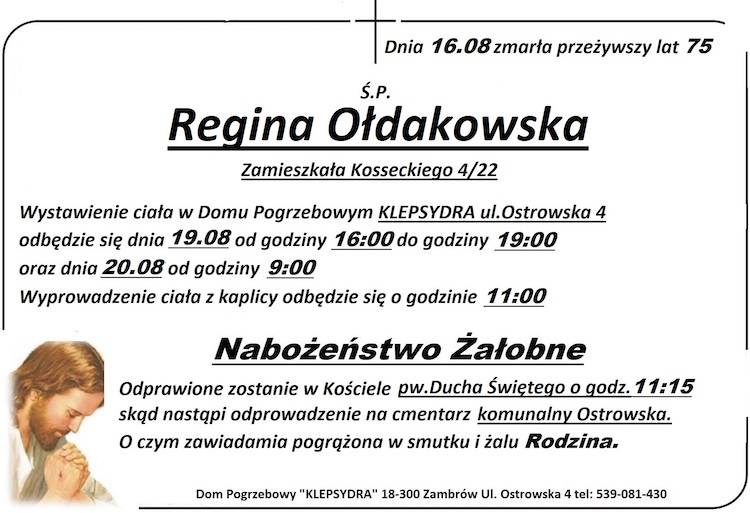 Dnia 16.08 zmarła przeżywszy lat 75

Ś.P.

Regina Ołdakowska

Zamieszkała Kosseckiego 4/22

Wystawienie ciała w Domu Pogrzebowym KLEPSYDRA ul.Ostrowska 4 odbędzie się dnia 19.08 od godziny 16:00 do godziny 19:00 oraz dnia 20.08 od godziny 9:00
Wyprowadzenie ciała z kaplicy odbędzie się o godzinie 11:00

Nabożeństwo Żałobne

Odprawione zostanie w Kościele pw.Ducha Świętego o godz. 11:15 skąd nastąpi odprowadzenie na cmentarz komunalny Ostrowska.
O czym zawiadamia pogrążona w smutku i żalu Rodzina.

Dom Pogrzebowy "KLEPSYDRA" 18-300 Zambrów Ul. Ostrowska 4 tel: 539-081-430